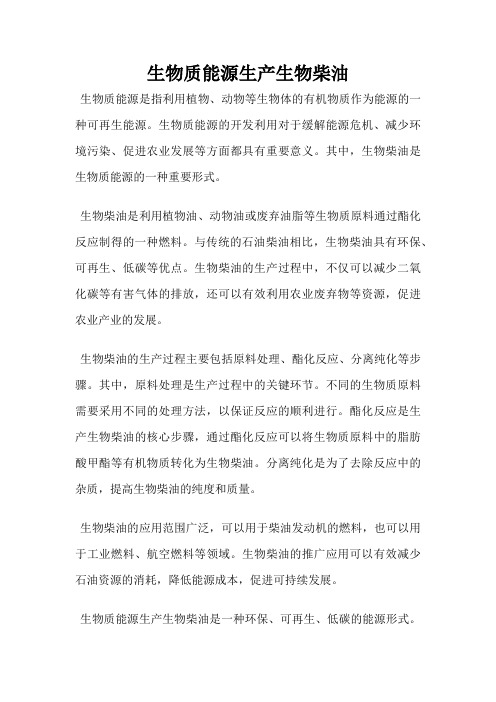 生物质能源生产生物柴油

生物质能源是指利用植物、动物等生物体的有机物质作为能源的一种可再生能源。生物质能源的开发利用对于缓解能源危机、减少环境污染、促进农业发展等方面都具有重要意义。其中，生物柴油是生物质能源的一种重要形式。

生物柴油是利用植物油、动物油或废弃油脂等生物质原料通过酯化反应制得的一种燃料。与传统的石油柴油相比，生物柴油具有环保、可再生、低碳等优点。生物柴油的生产过程中，不仅可以减少二氧化碳等有害气体的排放，还可以有效利用农业废弃物等资源，促进农业产业的发展。

生物柴油的生产过程主要包括原料处理、酯化反应、分离纯化等步骤。其中，原料处理是生产过程中的关键环节。不同的生物质原料需要采用不同的处理方法，以保证反应的顺利进行。酯化反应是生产生物柴油的核心步骤，通过酯化反应可以将生物质原料中的脂肪酸甲酯等有机物质转化为生物柴油。分离纯化是为了去除反应中的杂质，提高生物柴油的纯度和质量。

生物柴油的应用范围广泛，可以用于柴油发动机的燃料，也可以用于工业燃料、航空燃料等领域。生物柴油的推广应用可以有效减少石油资源的消耗，降低能源成本，促进可持续发展。

生物质能源生产生物柴油是一种环保、可再生、低碳的能源形式。